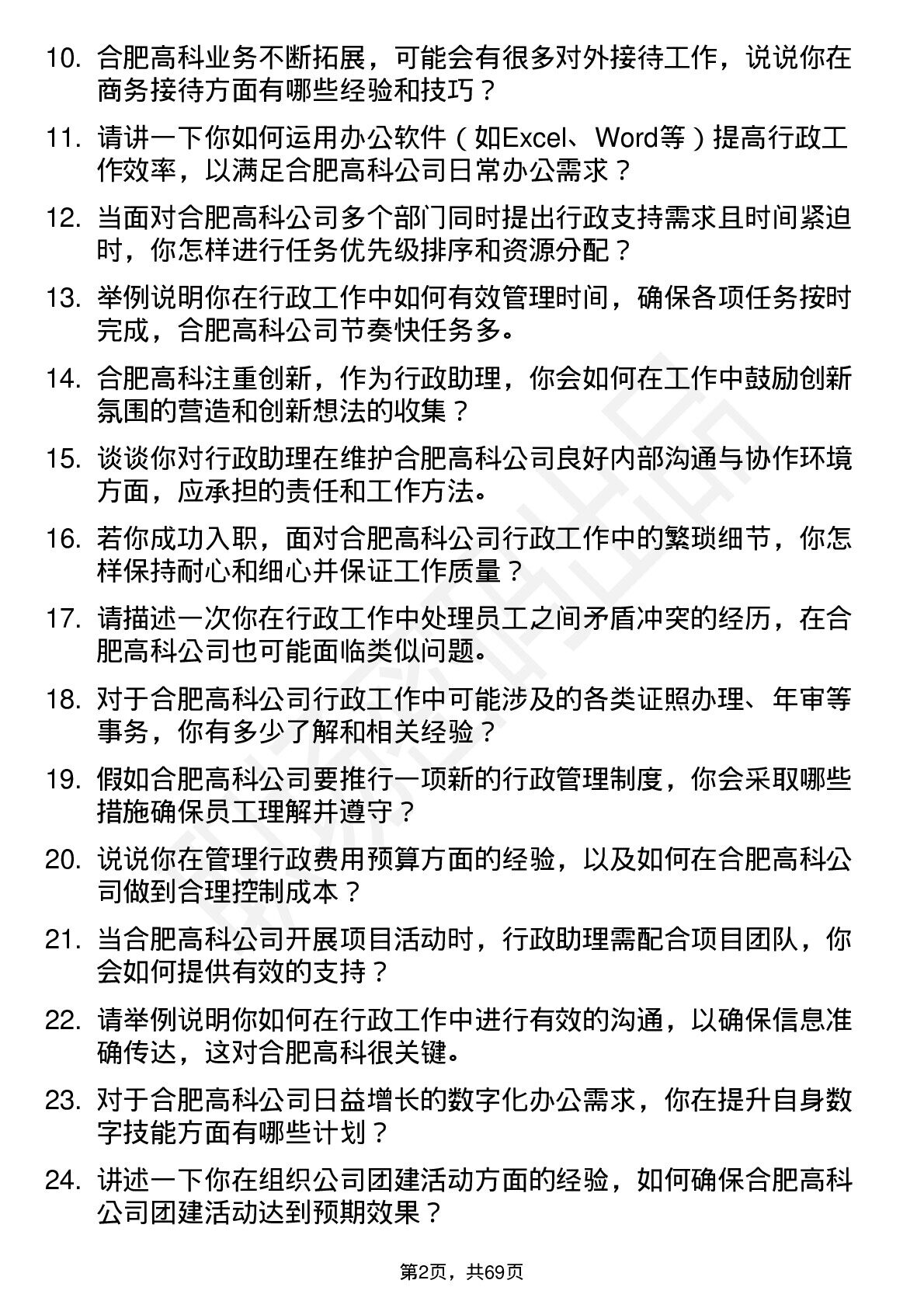 10. 合肥高科业务不断拓展，可能会有很多对外接待工作，说说你在商务接待方面有哪些经验和技巧？

11. 请讲一下你如何运用办公软件（如Excel、Word等）提高行政工作效率，以满足合肥高科公司日常办公需求？

12. 当面对合肥高科公司多个部门同时提出行政支持需求且时间紧迫时，你怎样进行任务优先级排序和资源分配？

13. 举例说明你在行政工作中如何有效管理时间，确保各项任务按时完成，合肥高科公司节奏快任务多。

14. 合肥高科注重创新，作为行政助理，你会如何在工作中鼓励创新氛围的营造和创新想法的收集？

15. 谈谈你对行政助理在维护合肥高科公司良好内部沟通与协作环境方面，应承担的责任和工作方法。

16. 若你成功入职，面对合肥高科公司行政工作中的繁琐细节，你怎样保持耐心和细心并保证工作质量？

17. 请描述一次你在行政工作中处理员工之间矛盾冲突的经历，在合肥高科公司也可能面临类似问题。

18. 对于合肥高科公司行政工作中可能涉及的各类证照办理、年审等事务，你有多少了解和相关经验？

19. 假如合肥高科公司要推行一项新的行政管理制度，你会采取哪些措施确保员工理解并遵守？

20. 说说你在管理行政费用预算方面的经验，以及如何在合肥高科公司做到合理控制成本？

21. 当合肥高科公司开展项目活动时，行政助理需配合项目团队，你会如何提供有效的支持？

22. 请举例说明你如何在行政工作中进行有效的沟通，以确保信息准确传达，这对合肥高科很关键。

23. 对于合肥高科公司日益增长的数字化办公需求，你在提升自身数字技能方面有哪些计划？

24. 讲述一下你在组织公司团建活动方面的经验，如何确保合肥高科公司团建活动达到预期效果？

第2页，共69页